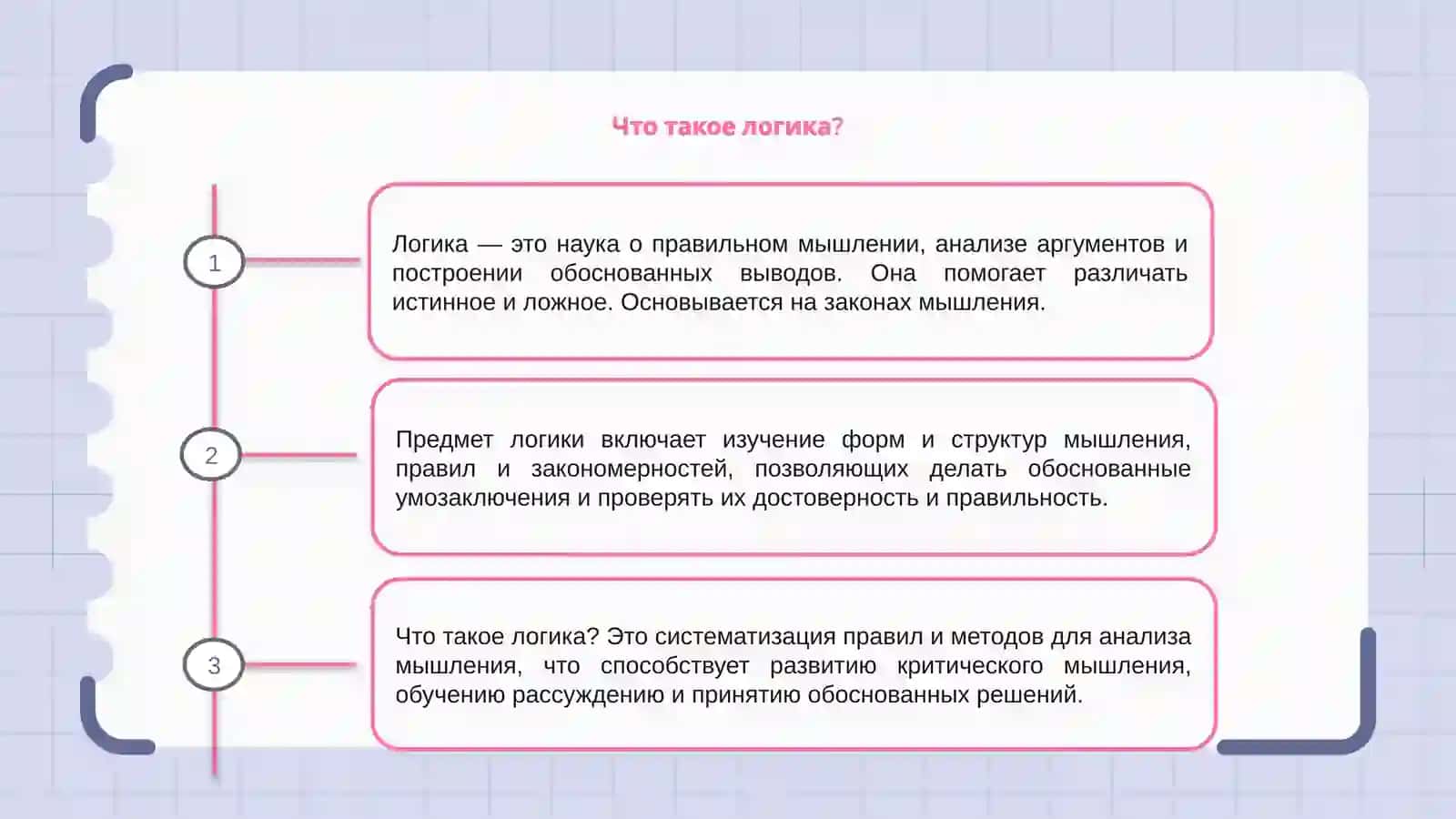 Что такое логика?

1

Логика — это наука о правильном мышлении, анализе аргументов и построении обоснованных выводов. Она помогает различать истинное и ложное. Основывается на законах мышления.

2

Предмет логики включает изучение форм и структур мышления, правил и закономерностей, позволяющих делать обоснованные умозаключения и проверять их достоверность и правильность.

3

Что такое логика? Это систематизация правил и методов для анализа мышления, что способствует развитию критического мышления, обучению рассуждению и принятию обоснованных решений.